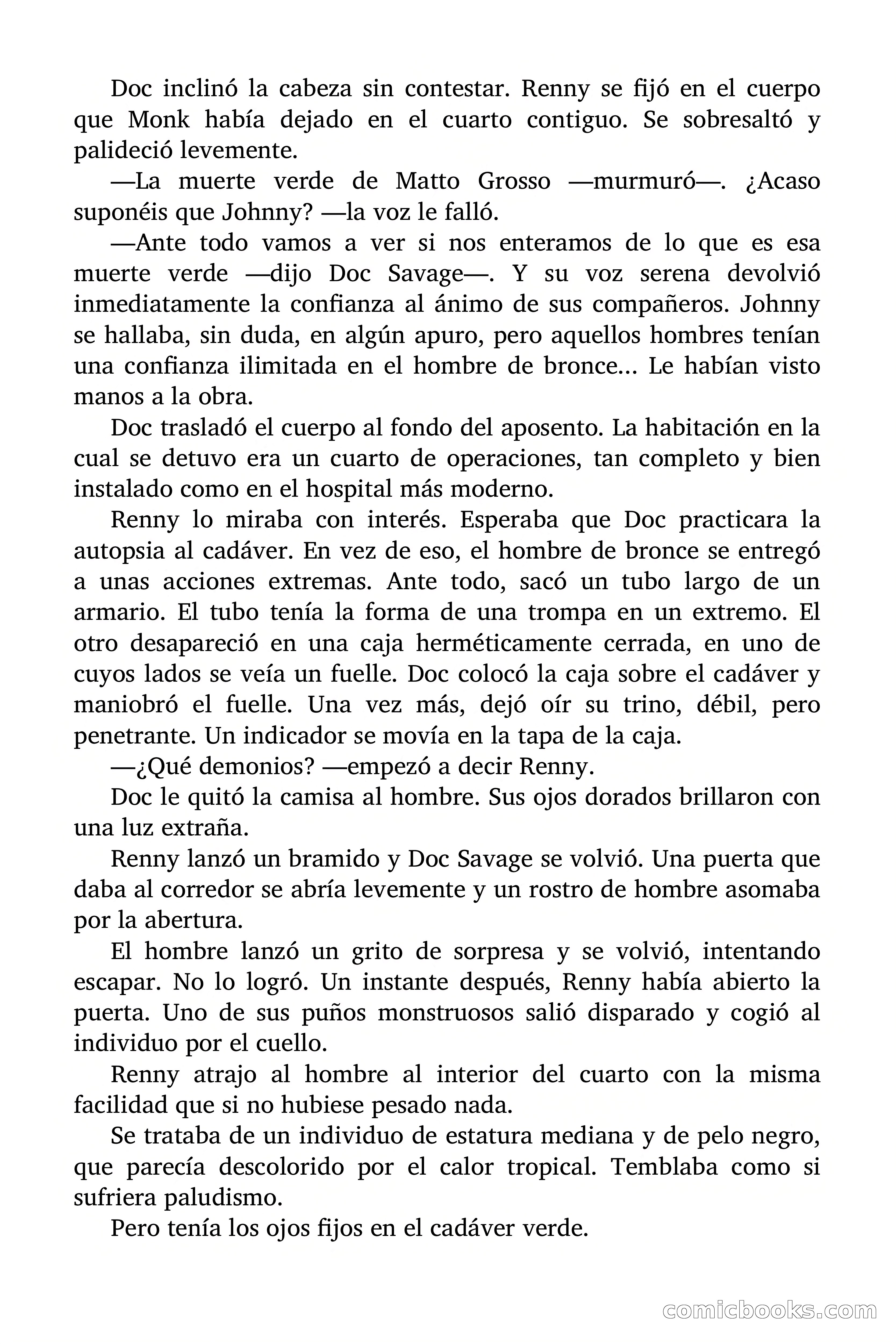 Doc inclinó la cabeza sin contestar. Renny se fijó en el cuerpo que Monk había dejado en el cuarto contiguo. Se sobresaltó y palideció levemente.

—La muerte verde de Matto Grosso —murmuró—. ¿Acaso suponéis que Johnny? —la voz le falló.

—Ante todo vamos a ver si nos enteramos de lo que es esa muerte verde —dijo Doc Savage—. Y su voz serena devolvió inmediatamente la confianza al ánimo de sus compañeros. Johnny se hallaba, sin duda, en algún apuro, pero aquellos hombres tenían una confianza ilimitada en el hombre de bronce... Le habían visto manos a la obra.

Doc trasladó el cuerpo al fondo del aposento. La habitación en la cual se detuvo era un cuarto de operaciones, tan completo y bien instalado como en el hospital más moderno.

Renny lo miraba con interés. Esperaba que Doc practicara la autopsia al cadáver. En vez de eso, el hombre de bronce se entregó a unas acciones extremas. Ante todo, sacó un tubo largo de un armario. El tubo tenía la forma de una trompa en un extremo. El otro desapareció en una caja herméticamente cerrada, en uno de cuyos lados se veía un fuelle. Doc colocó la caja sobre el cadáver y maniobró el fuelle. Una vez más, dejó oír su trino, débil, pero penetrante. Un indicador se movía en la tapa de la caja.

—¿Qué demonios? —empezó a decir Renny.

Doc le quitó la camisa al hombre. Sus ojos dorados brillaron con una luz extraña.

Renny lanzó un bramido y Doc Savage se volvió. Una puerta que daba al corredor se abría levemente y un rostro de hombre asomaba por la abertura.

El hombre lanzó un grito de sorpresa y se volvió, intentando escapar. No lo logró. Un instante después, Renny había abierto la puerta. Uno de sus puños monstruosos salió disparado y cogió al individuo por el cuello.

Renny atrajo al hombre al interior del cuarto con la misma facilidad que si no hubiese pesado nada.

Se trataba de un individuo de estatura mediana y de pelo negro, que parecía descolorido por el calor tropical. Temblaba como si sufriera paludismo.

Pero tenía los ojos fijos en el cadáver verde.

comicbooks.com